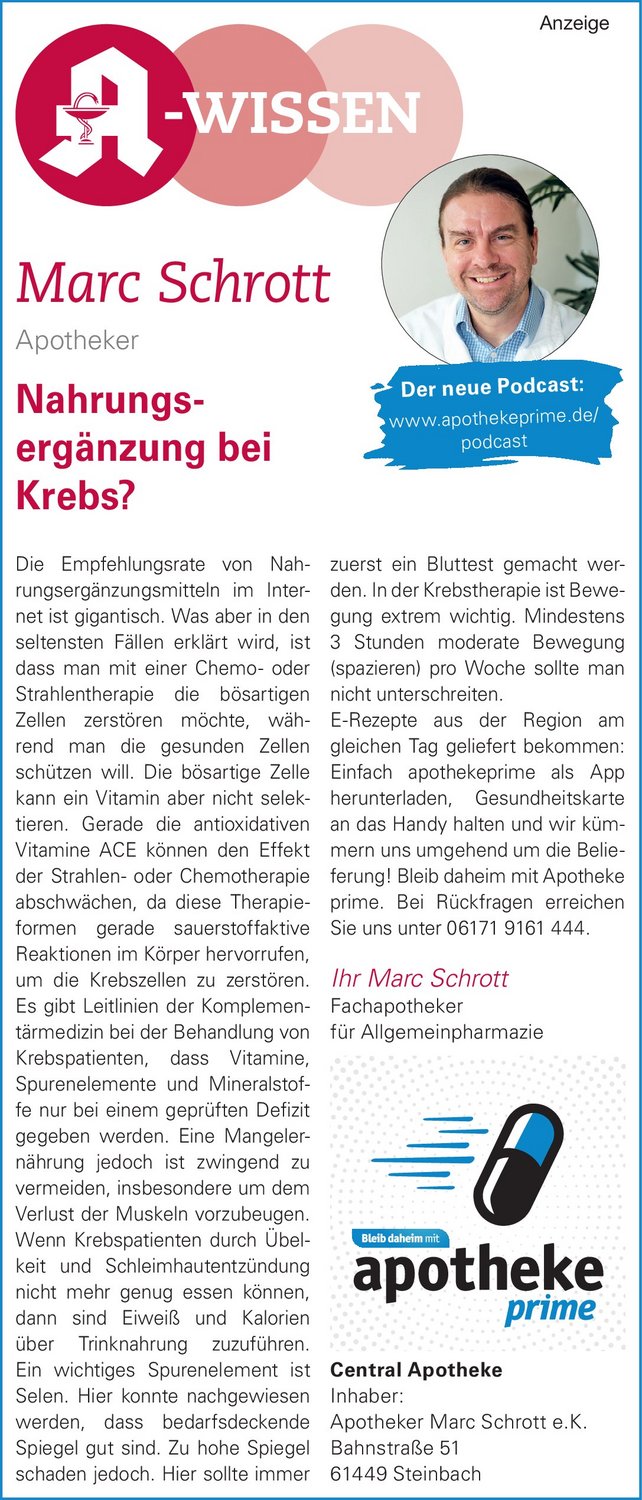 Anzeige

A-WISSEN

Marc Schrott
Apotheker

Nahrungsergänzung bei Krebs?

Der neue Podcast:
www.apothekeprime.de/podcast

Die Empfehlungsrate von Nahrungsergänzungsmitteln im Internet ist gigantisch. Was aber in den seltensten Fällen erklärt wird, ist dass man mit einer Chemo- oder Strahlentherapie die bösartigen Zellen zerstören möchte, während man die gesunden Zellen schützen will. Die bösartige Zelle kann ein Vitamin aber nicht selektieren. Gerade die antioxidativen Vitamine ACE können den Effekt der Strahlen- oder Chemotherapie abschwächen, da diese Therapieformen gerade sauerstoffaktive Reaktionen im Körper hervorrufen, um die Krebszellen zu zerstören. Es gibt Leitlinien der Komplementärmedizin bei der Behandlung von Krebspatienten, dass Vitamine, Spurenelemente und Mineralstoffe nur bei einem geprüften Defizit gegeben werden. Eine Mangelernährung jedoch ist zwingend zu vermeiden, insbesondere um dem Verlust der Muskeln vorzubeugen. Wenn Krebspatienten durch Übelkeit und Schleimhautentzündung nicht mehr genug essen können, dann sind Eiweiß und Kalorien über Trinknahrung zuzuführen. Ein wichtiges Spurenelement ist Selen. Hier konnte nachgewiesen werden, dass bedarfsdeckende Spiegel gut sind. Zu hohe Spiegel schaden jedoch. Hier sollte immer zuerst ein Bluttest gemacht werden. In der Krebstherapie ist Bewegung extrem wichtig. Mindestens 3 Stunden moderate Bewegung (spazieren) pro Woche sollte man nicht unterschreiten.
E-Rezepte aus der Region am gleichen Tag geliefert bekommen: Einfach apothekeprime als App herunterladen, Gesundheitskarte an das Handy halten und wir kümmern uns umgehend um die Belieferung! Bleib daheim mit Apotheke prime. Bei Rückfragen erreichen Sie uns unter 06171 9161 444.

Ihr Marc Schrott
Fachapotheker
für Allgemeinpharmazie

Bleib daheim mit
apotheke
prime

Central Apotheke
Inhaber:
Apotheker Marc Schrott e.K.
Bahnstraße 51
61449 Steinbach